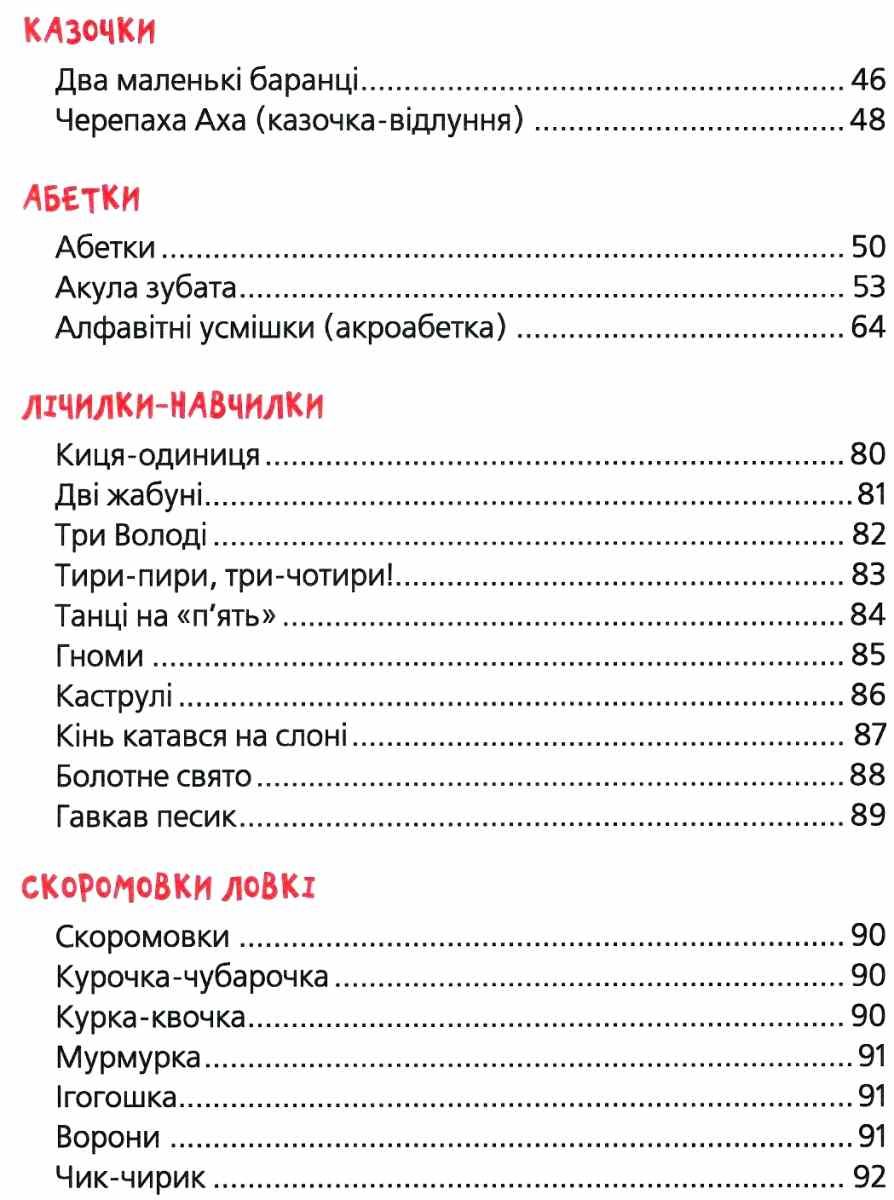 КАЗОЧКИ

Два маленькі баранці ........ 46
Черепаха Аха (казочка-відлуння) ........ 48

АБЕТКИ

Абетки ........ 50
Акула зубата ........ 53
Алфавітні усмішки (акроабетка) ........ 64

ЛІЧИЛКИ-НАВЧИЛКИ

Киця-одиниця ........ 80
Дві жабуні ........ 81
Три Володі ........ 82
Тири-пири, три-чотири! ........ 83
Танці на «п'ять» ........ 84
Гноми ........ 85
Каструлі ........ 86
Кінь катався на слоні ........ 87
Болотне свято ........ 88
Гавкав песик ........ 89

СКОРОМОВКИ ЛОВКІ

Скоромовки ........ 90
Курочка-чубарочка ........ 90
Курка-квочка ........ 90
Мурмурка ........ 91
Ігогошка ........ 91
Ворони ........ 91
Чик-чирик ........ 92